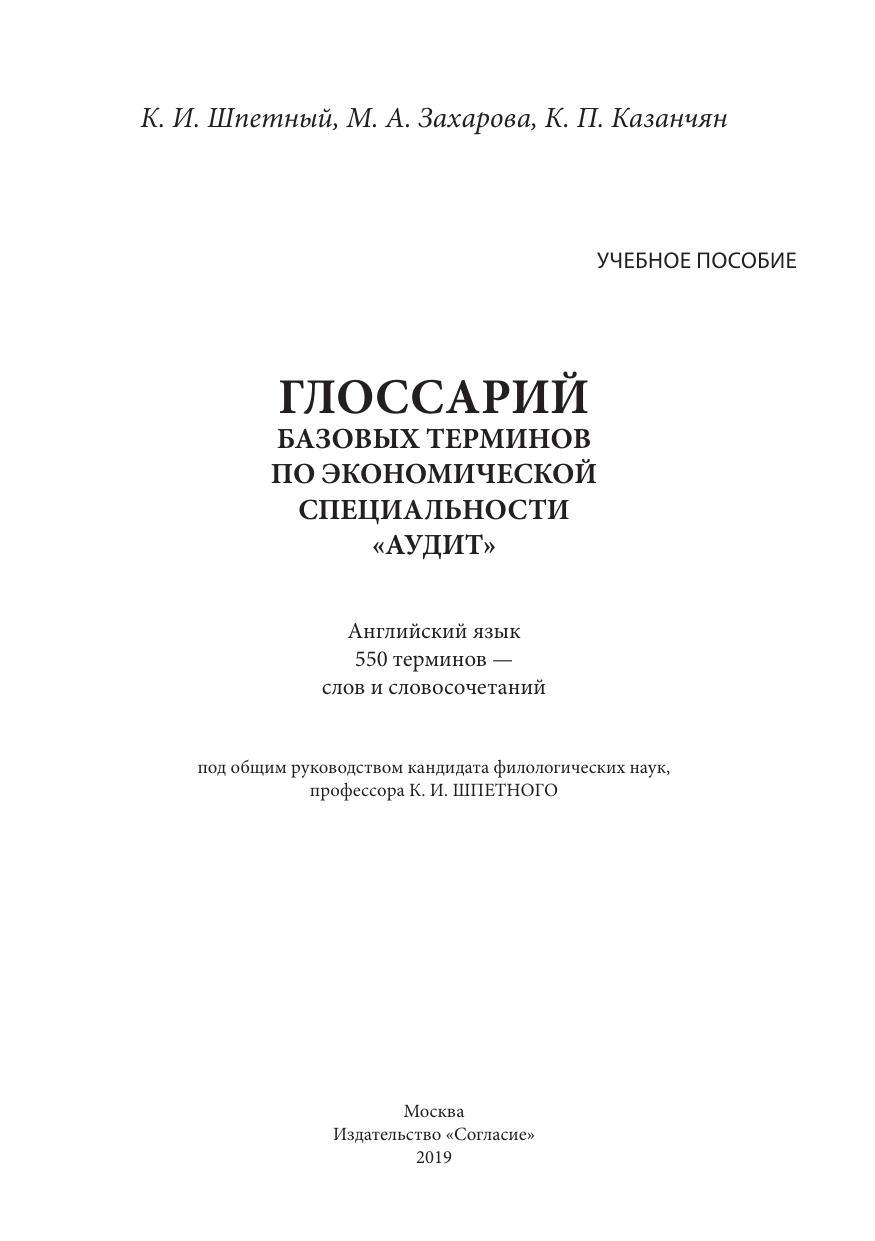 К. И. Шпетный, М. А. Захарова, К. П. Казанчян

УЧЕБНОЕ ПОСОБИЕ

ГЛОССАРИЙ
БАЗОВЫХ ТЕРМИНОВ
ПО ЭКОНОМИЧЕСКОЙ
СПЕЦИАЛЬНОСТИ
«АУДИТ»

Английский язык
550 терминов —
слов и словосочетаний

под общим руководством кандидата филологических наук,
профессора К. И. ШПЕТНОГО

Москва
Издательство «Согласие»
2019